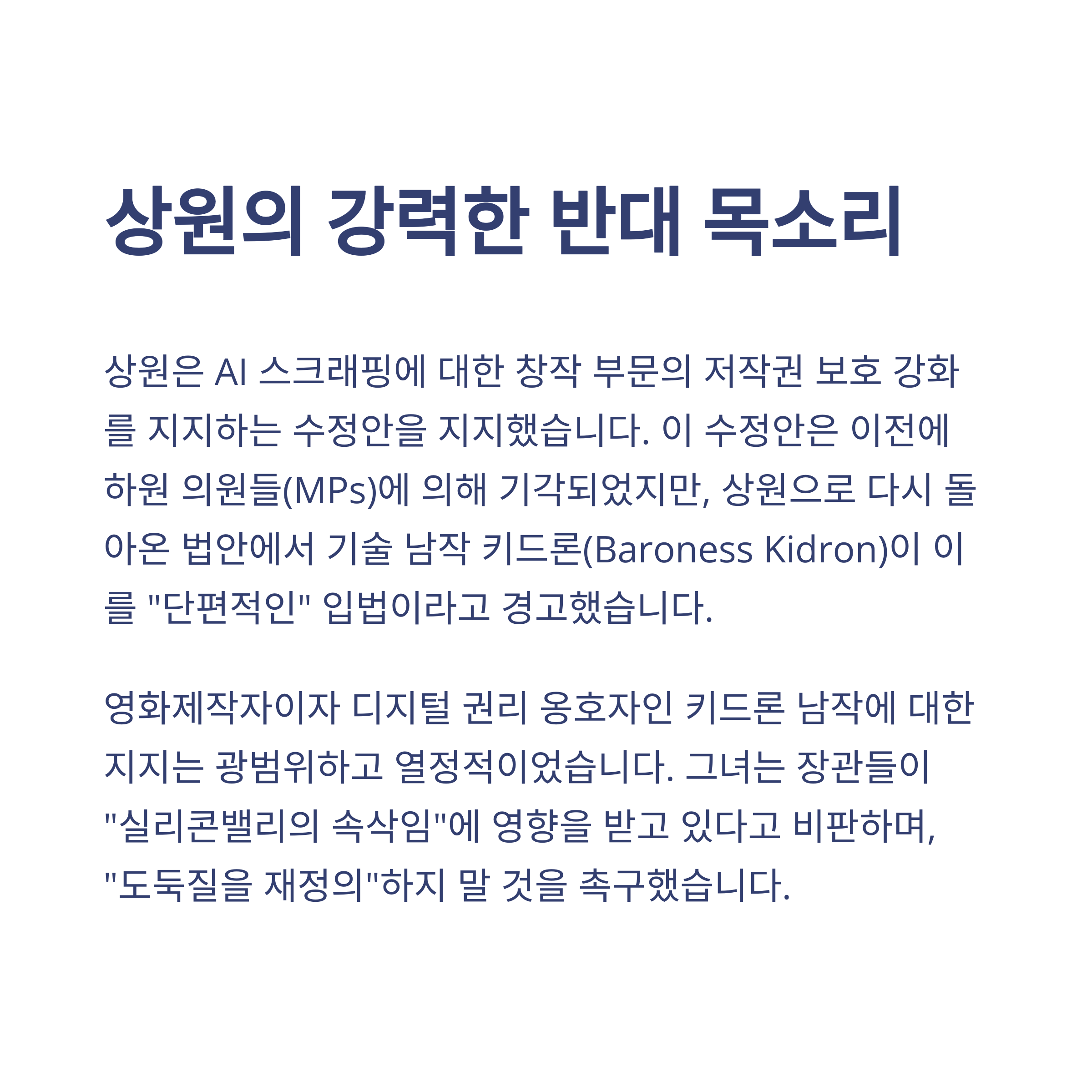 상원의 강력한 반대 목소리

상원은 AI 스크래핑에 대한 창작 부문의 저작권 보호 강화를 지지하는 수정안을 지지했습니다. 이 수정안은 이전에 하원 의원들(MPs)에 의해 기각되었지만, 상원으로 다시 돌아온 법안에서 기술 남작 키드론(Baroness Kidron)이 이를 "단편적인" 입법이라고 경고했습니다.

영화제작자이자 디지털 권리 옹호자인 키드론 남작에 대한 지지는 광범위하고 열정적이었습니다. 그녀는 장관들이 "실리콘밸리의 속삭임"에 영향을 받고 있다고 비판하며, "도둑질을 재정의"하지 말 것을 촉구했습니다.